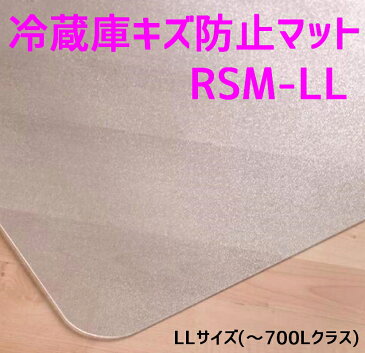 冷蔵庫キズ防止マット
RSM-LL

LLサイズ(～700Lクラス)